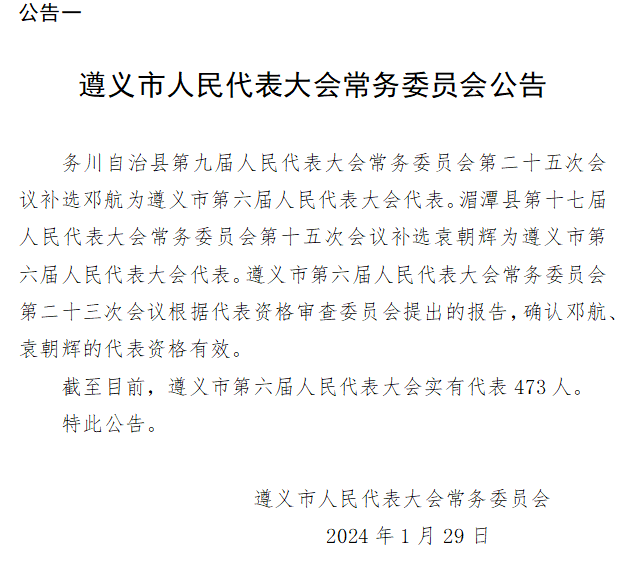 公告一

遵义市人民代表大会常务委员会公告

务川自治县第九届人民代表大会常务委员会第二十五次会议补选邓航为遵义市第六届人民代表大会代表。湄潭县第十七届人民代表大会常务委员会第十五次会议补选袁朝辉为遵义市第六届人民代表大会代表。遵义市第六届人民代表大会常务委员会第二十三次会议根据代表资格审查委员会提出的报告，确认邓航、袁朝辉的代表资格有效。

截至目前，遵义市第六届人民代表大会实有代表 473 人。

特此公告。

遵义市人民代表大会常务委员会

2024 年 1 月 29 日